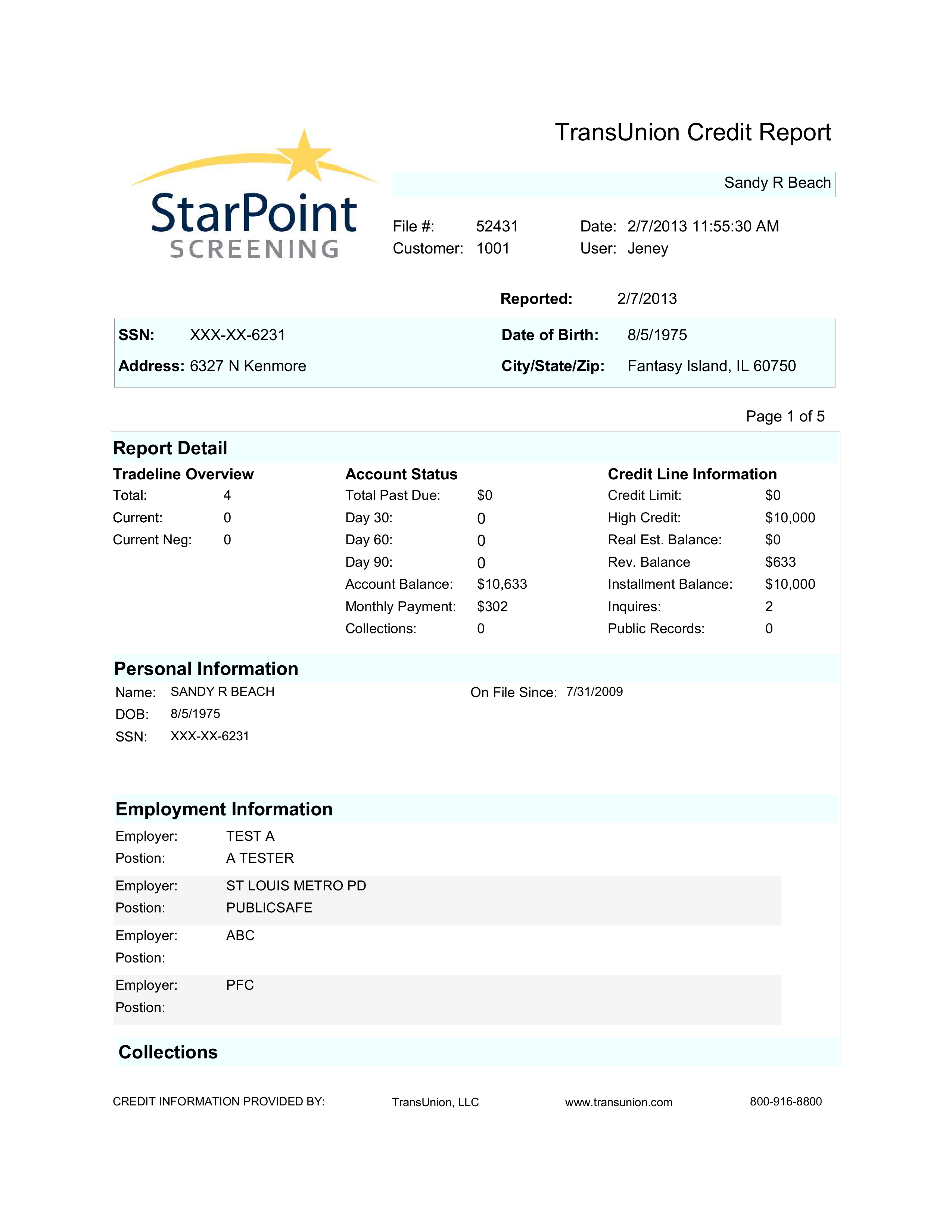 StarPoint SCREENING

TransUnion Credit Report

Sandy R Beach

File #: 52431
Customer: 1001
Date: 2/7/2013 11:55:30 AM
User: Jeney

Reported: 2/7/2013

SSN: XXX-XX-6231
Address: 6327 N Kenmore
Date of Birth: 8/5/1975
City/State/Zip: Fantasy Island, IL 60750

Page 1 of 5

Report Detail

Tradeline Overview
Total: 4
Current: 0
Current Neg: 0

Account Status
Total Past Due: $0
Day 30: 0
Day 60: 0
Day 90: 0
Account Balance: $10,633
Monthly Payment: $302
Collections: 0

Credit Line Information
Credit Limit: $0
High Credit: $10,000
Real Est. Balance: $0
Rev. Balance $633
Installment Balance: $10,000
Inquires: 2
Public Records: 0

Personal Information

Name: SANDY R BEACH
DOB: 8/5/1975
SSN: XXX-XX-6231
On File Since: 7/31/2009

Employment Information

Employer: TEST A
Postion: A TESTER

Employer: ST LOUIS METRO PD
Postion: PUBLICSAFE

Employer: ABC
Postion:

Employer: PFC
Postion:

Collections

CREDIT INFORMATION PROVIDED BY: TransUnion, LLC www.transunion.com 800-916-8800